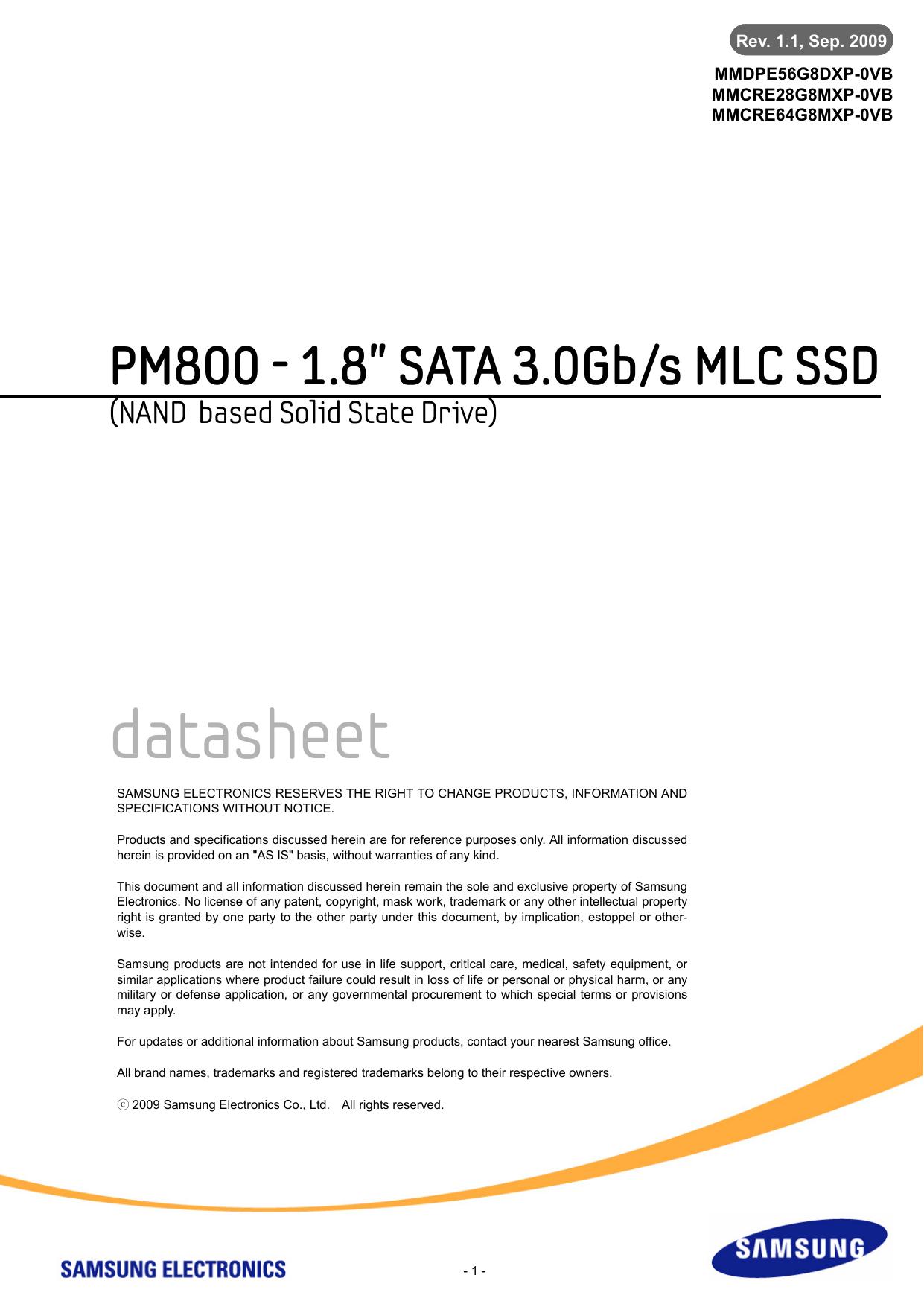 Rev. 1.1, Sep. 2009

MMDPE56G8DXP-0VB
MMCRE28G8MXP-0VB
MMCRE64G8MXP-0VB

PM800 - 1.8" SATA 3.0Gb/s MLC SSD

(NAND based Solid State Drive)

datasheet

SAMSUNG ELECTRONICS RESERVES THE RIGHT TO CHANGE PRODUCTS, INFORMATION AND SPECIFICATIONS WITHOUT NOTICE.

Products and specifications discussed herein are for reference purposes only. All information discussed herein is provided on an "AS IS" basis, without warranties of any kind.

This document and all information discussed herein remain the sole and exclusive property of Samsung Electronics. No license of any patent, copyright, mask work, trademark or any other intellectual property right is granted by one party to the other party under this document, by implication, estoppel or otherwise.

Samsung products are not intended for use in life support, critical care, medical, safety equipment, or similar applications where product failure could result in loss of life or personal or physical harm, or any military or defense application, or any governmental procurement to which special terms or provisions may apply.

For updates or additional information about Samsung products, contact your nearest Samsung office.

All brand names, trademarks and registered trademarks belong to their respective owners.

ⓒ 2009 Samsung Electronics Co., Ltd. All rights reserved.

SAMSUNG ELECTRONICS

- 1 -

SAMSUNG